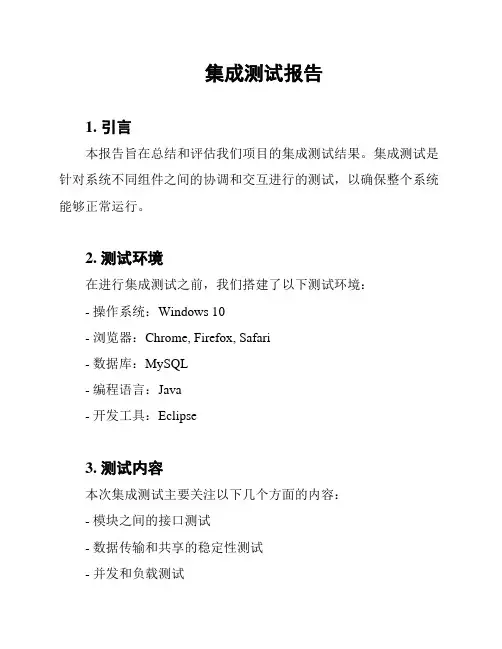 集成测试报告

1. 引言

本报告旨在总结和评估我们项目的集成测试结果。集成测试是针对系统不同组件之间的协调和交互进行的测试，以确保整个系统能够正常运行。

2. 测试环境

在进行集成测试之前，我们搭建了以下测试环境：

- 操作系统：Windows 10

- 浏览器：Chrome, Firefox, Safari

- 数据库：MySQL

- 编程语言：Java

- 开发工具：Eclipse

3. 测试内容

本次集成测试主要关注以下几个方面的内容：

- 模块之间的接口测试

- 数据传输和共享的稳定性测试

- 并发和负载测试